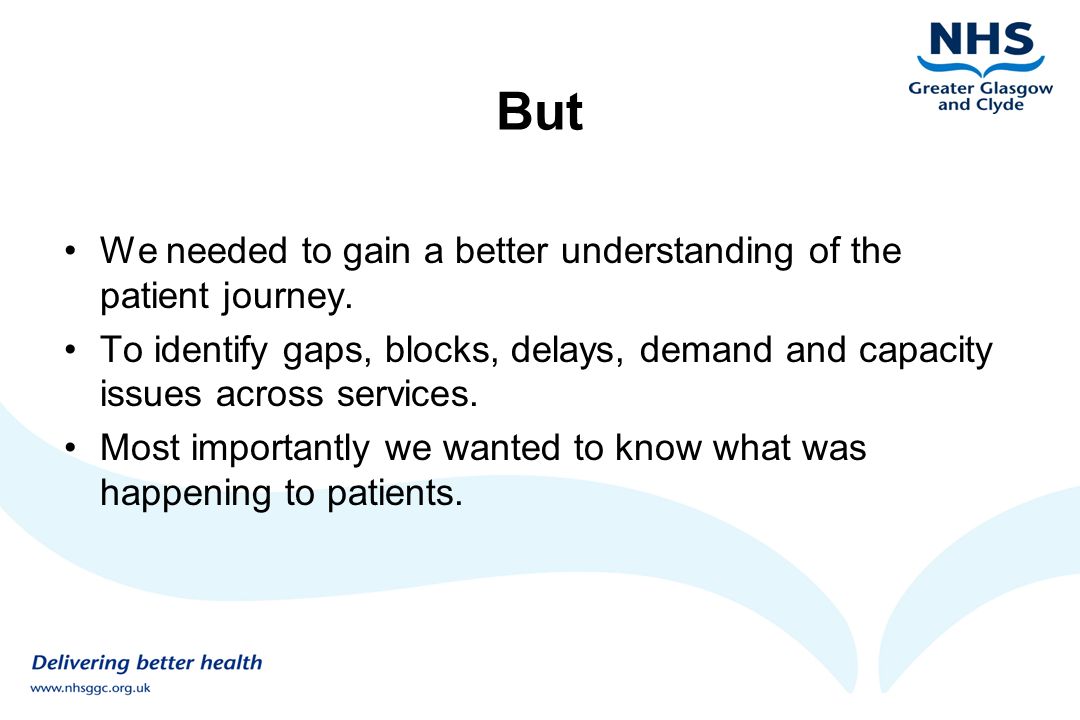 NHS
Greater Glasgow
and Clyde

But

• We needed to gain a better understanding of the patient journey.
• To identify gaps, blocks, delays, demand and capacity issues across services.
• Most importantly we wanted to know what was happening to patients.

Delivering better health
www.nhsggc.org.uk